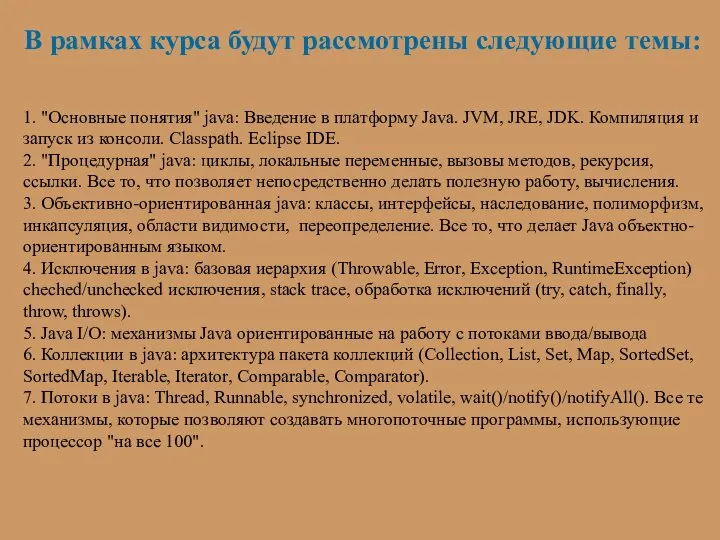 В рамках курса будут рассмотрены следующие темы:

1. "Основные понятия" java: Введение в платформу Java. JVM, JRE, JDK. Компиляция и запуск из консоли. Classpath. Eclipse IDE.
2. "Процедурная" java: циклы, локальные переменные, вызовы методов, рекурсия, ссылки. Все то, что позволяет непосредственно делать полезную работу, вычисления.
3. Объективно-ориентированная java: классы, интерфейсы, наследование, полиморфизм, инкапсуляция, области видимости, переопределение. Все то, что делает Java объектно-ориентированным языком.
4. Исключения в java: базовая иерархия (Throwable, Error, Exception, RuntimeException) cheched/unchecked исключения, stack trace, обработка исключений (try, catch, finally, throw, throws).
5. Java I/O: механизмы Java ориентированные на работу с потоками ввода/вывода
6. Коллекции в java: архитектура пакета коллекций (Collection, List, Set, Map, SortedSet, SortedMap, Iterable, Iterator, Comparable, Comparator).
7. Потоки в java: Thread, Runnable, synchronized, volatile, wait()/notify()/notifyAll(). Все те механизмы, которые позволяют создавать многопоточные программы, использующие процессор "на все 100".